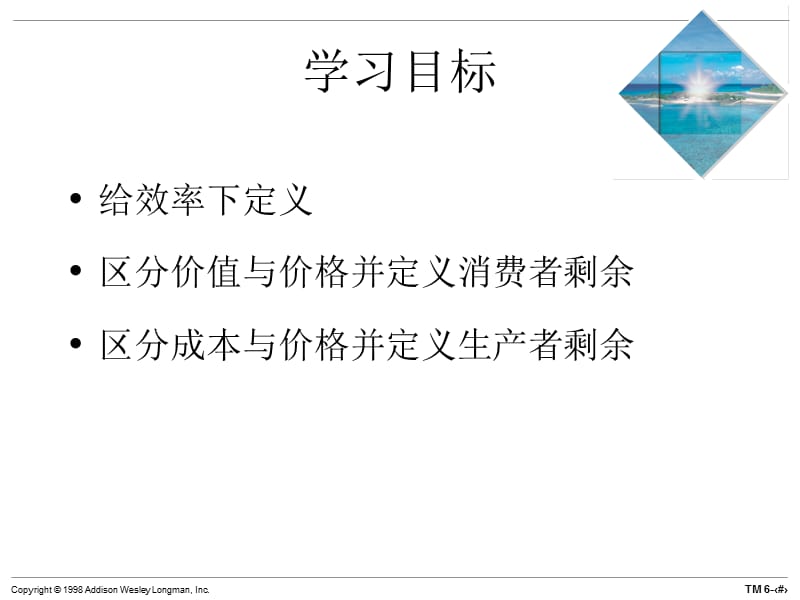 学习目标

• 给效率下定义

• 区分价值与价格并定义消费者剩余

• 区分成本与价格并定义生产者剩余

Copyright © 1998 Addison Wesley Longman, Inc.

TM 6-‹#›